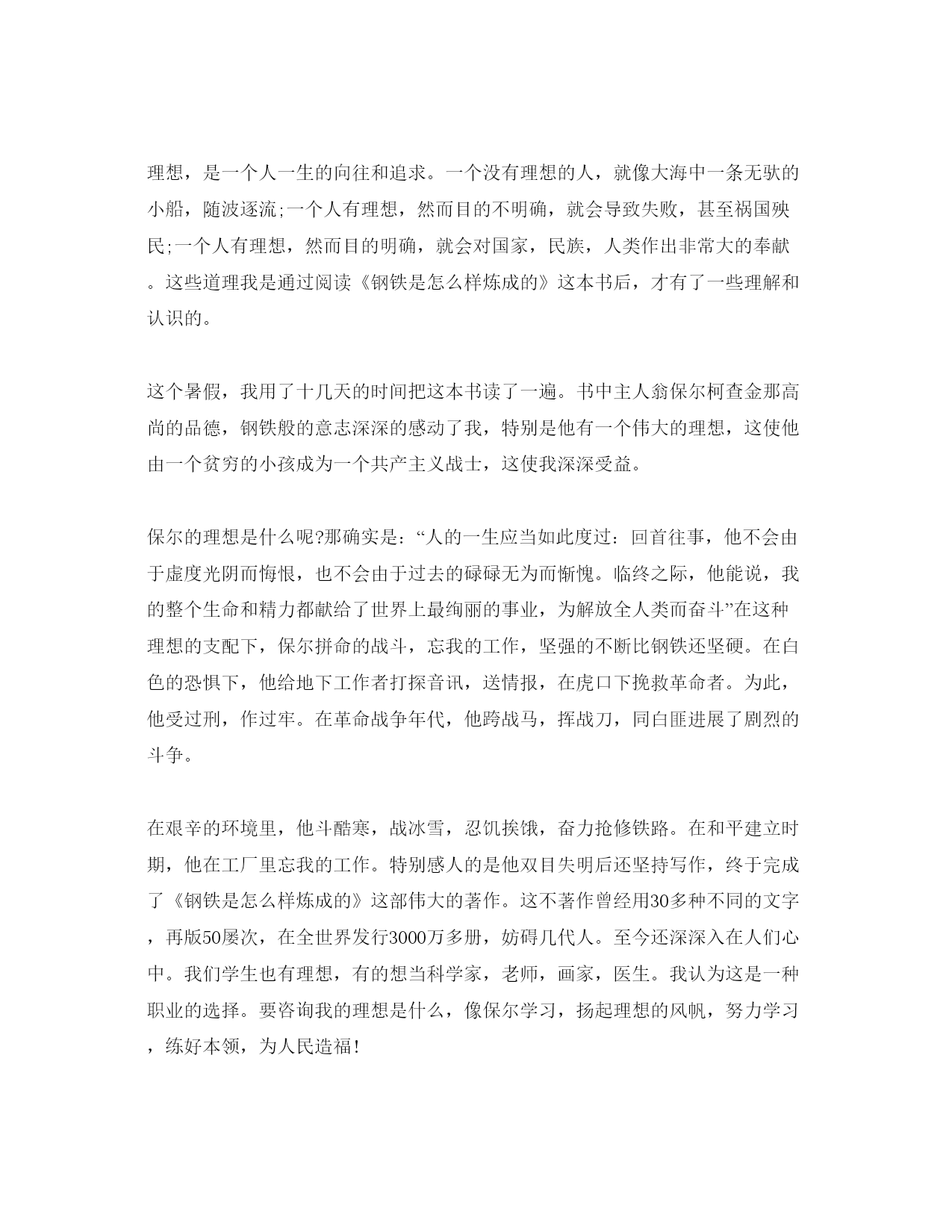 理想，是一个人一生的向往和追求。一个没有理想的人，就像大海中一条无驮的小船，随波逐流;一个人有理想，然而目的不明确，就会导致失败，甚至祸国殃民;一个人有理想，然而目的明确，就会对国家，民族，人类作出非常大的奉献。这些道理我是通过阅读《钢铁是怎么样炼成的》这本书后，才有了一些理解和认识的。

这个暑假，我用了十几天的时间把这本书读了一遍。书中主人翁保尔柯查金那高尚的品德，钢铁般的意志深深的感动了我，特别是他有一个伟大的理想，这使他由一个贫穷的小孩成为一个共产主义战士，这使我深深受益。

保尔的理想是什么呢?那确实是：“人的一生应当如此度过：回首往事，他不会由于虚度光阴而悔恨，也不会由于过去的碌碌无为而惭愧。临终之际，他能说，我的整个生命和精力都献给了世界上最绚丽的事业，为解放全人类而奋斗”在这种理想的支配下，保尔拼命的战斗，忘我的工作，坚强的不断比钢铁还坚硬。在白色的恐惧下，他给地下工作者打探音讯，送情报，在虎口下挽救革命者。为此，他受过刑，作过牢。在革命战争年代，他跨战马，挥战刀，同白匪进展了剧烈的斗争。

在艰辛的环境里，他斗酷寒，战冰雪，忍饥挨饿，奋力抢修铁路。在和平建立时期，他在工厂里忘我的工作。特别感人的是他双目失明后还坚持写作，终于完成了《钢铁是怎么样炼成的》这部伟大的著作。这不著作曾经用30多种不同的文字，再版50屡次，在全世界发行3000万多册，妨碍几代人。至今还深深入在人们心中。我们学生也有理想，有的想当科学家，老师，画家，医生。我认为这是一种职业的选择。要咨询我的理想是什么，像保尔学习，扬起理想的风帆，努力学习，练好本领，为人民造福!